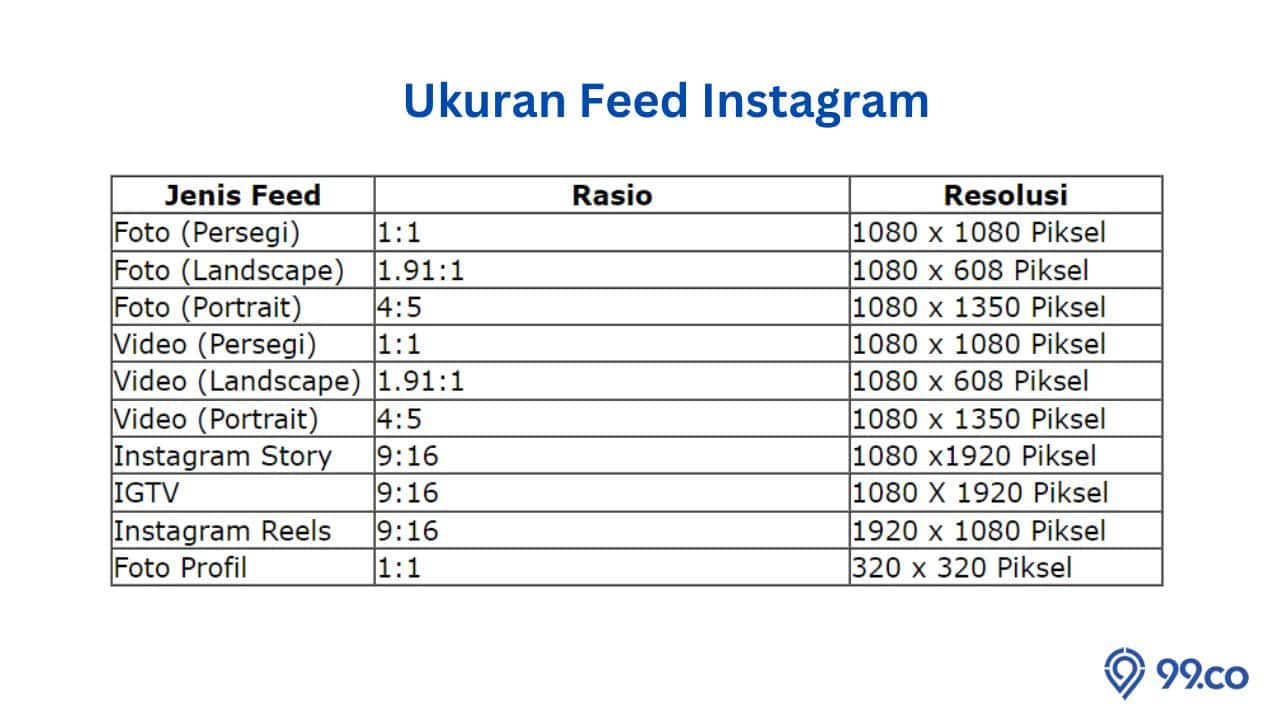 Ukuran Feed Instagram

| Jenis Feed | Rasio | Resolusi |
|---|---|---|
| Foto (Persegi) | 1:1 | 1080 x 1080 Piksel |
| Foto (Landscape) | 1.91:1 | 1080 x 608 Piksel |
| Foto (Portrait) | 4:5 | 1080 x 1350 Piksel |
| Video (Persegi) | 1:1 | 1080 x 1080 Piksel |
| Video (Landscape) | 1.91:1 | 1080 x 608 Piksel |
| Video (Portrait) | 4:5 | 1080 x 1350 Piksel |
| Instagram Story | 9:16 | 1080 x1920 Piksel |
| IGTV | 9:16 | 1080 X 1920 Piksel |
| Instagram Reels | 9:16 | 1920 x 1080 Piksel |
| Foto Profil | 1:1 | 320 x 320 Piksel |

99.co